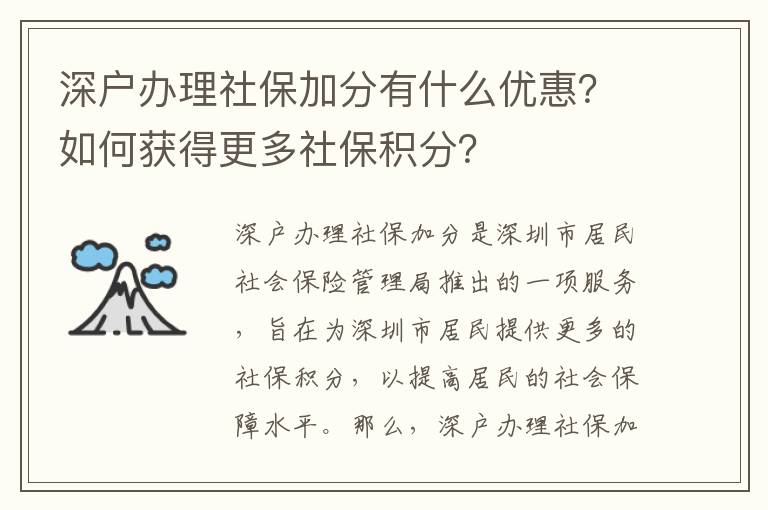 深户办理社保加分有什么优惠？如何获得更多社保积分？

深户办理社保加分是深圳市居民社会保险管理局推出的一项服务，旨在为深圳市居民提供更多的社保积分，以提高居民的社会保障水平。那么，深户办理社保加